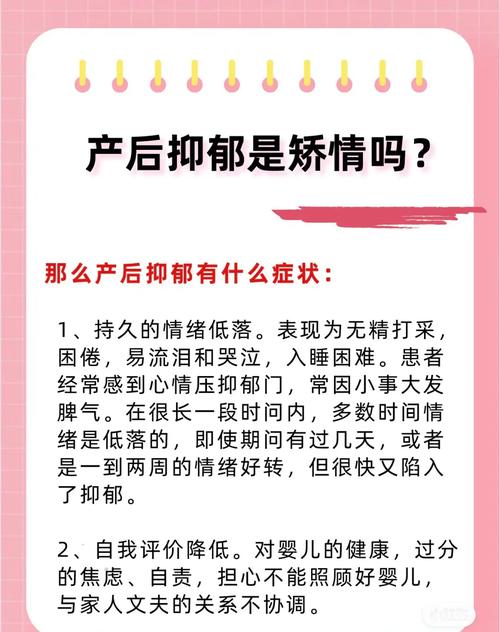 产后抑郁是矫情吗？

那么产后抑郁有什么症状：

1、持久的情绪低落。表现为无精打采，困倦，易流泪和哭泣，入睡困难。患者经常感到心情压抑郁门，常因小事大发脾气。在很长一段时问内，多数时间情绪是低落的，即使期问有过几天，或者是一到两周的情绪好转，但很快又陷入了抑郁。

2、自我评价降低。对婴儿的健康，过分的焦虑、自责，担心不能照顾好婴儿，与家人文夫的关系不协调。